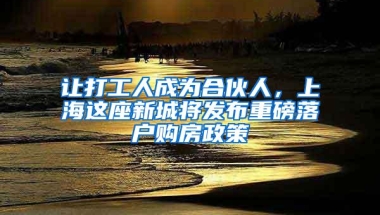 让打工人成为合伙人，上海这座新城将发布重磅落户购房政策